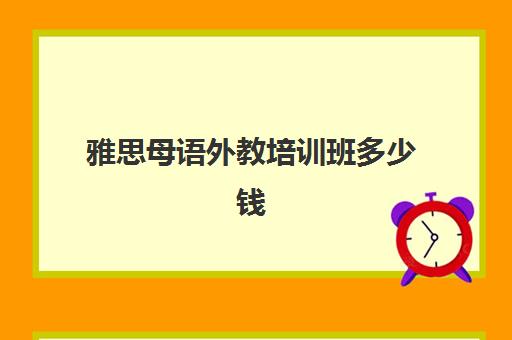 雅思母语外教培训班多少钱